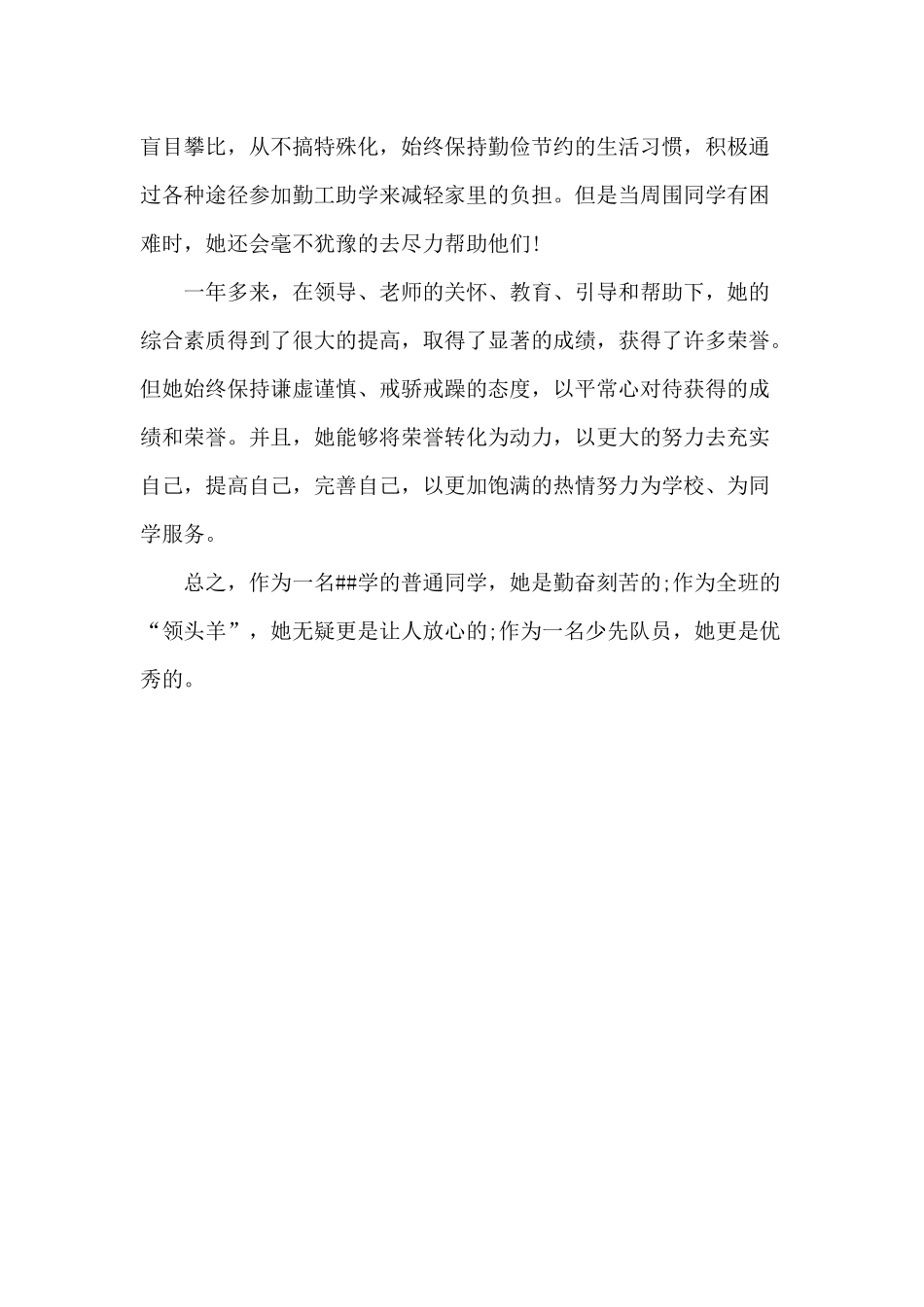 盲目攀比，从不搞特殊化，始终保持勤俭节约的生活习惯，积极通过各种途径参加勤工助学来减轻家里的负担。但是当周围同学有困难时，她还会毫不犹豫的去尽力帮助他们!

一年多来，在领导、老师的关怀、教育、引导和帮助下，她的综合素质得到了很大的提高，取得了显著的成绩，获得了许多荣誉。但她始终保持谦虚谨慎、戒骄戒躁的态度，以平常心对待获得的成绩和荣誉。并且，她能够将荣誉转化为动力，以更大的努力去充实自己，提高自己，完善自己，以更加饱满的热情努力为学校、为同学服务。

总之，作为一名##学的普通同学，她是勤奋刻苦的;作为全班的“领头羊”，她无疑更是让人放心的;作为一名少先队员，她更是优秀的。